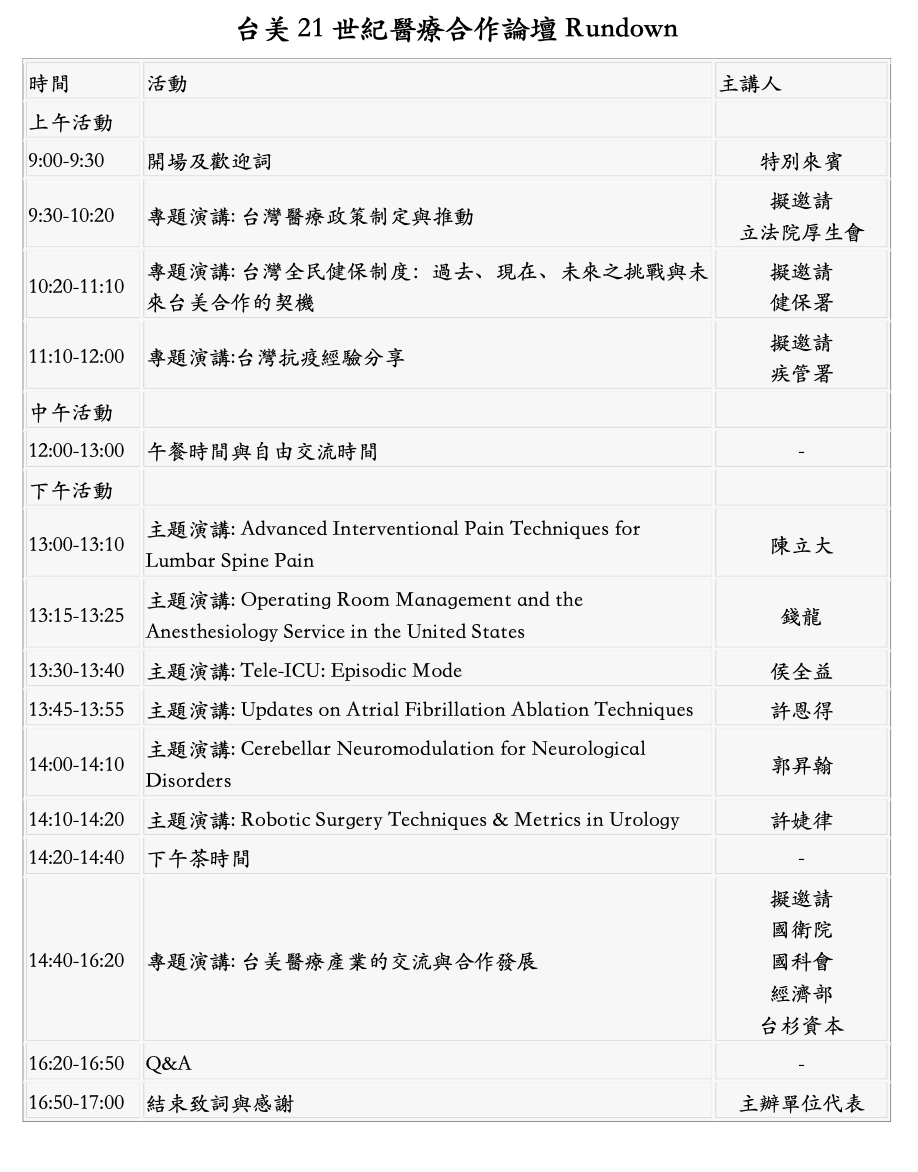 台美 21 世紀醫療合作論壇 Rundown

| 時間 | 活動 | 主講人 |
|---|---|---|
| 上午活動 | | |
| 9:00-9:30 | 開場及歡迎詞 | 特別來賓 |
| 9:30-10:20 | 專題演講: 台灣醫療政策制定與推動 | 擬邀請 立法院厚生會 |
| 10:20-11:10 | 專題演講: 台灣全民健保制度: 過去、現在、未來之挑戰與未來台美合作的契機 | 擬邀請 健保署 |
| 11:10-12:00 | 專題演講:台灣抗疫經驗分享 | 擬邀請 疾管署 |
| 中午活動 | | |
| 12:00-13:00 | 午餐時間與自由交流時間 | - |
| 下午活動 | | |
| 13:00-13:10 | 主題演講: Advanced Interventional Pain Techniques for Lumbar Spine Pain | 陳立大 |
| 13:15-13:25 | 主題演講: Operating Room Management and the Anesthesiology Service in the United States | 錢龍 |
| 13:30-13:40 | 主題演講: Tele-ICU: Episodic Mode | 侯全益 |
| 13:45-13:55 | 主題演講: Updates on Atrial Fibrillation Ablation Techniques | 許恩得 |
| 14:00-14:10 | 主題演講: Cerebellar Neuromodulation for Neurological Disorders | 郭昇翰 |
| 14:10-14:20 | 主題演講: Robotic Surgery Techniques & Metrics in Urology | 許婕律 |
| 14:20-14:40 | 下午茶時間 | - |
| 14:40-16:20 | 專題演講: 台美醫療產業的交流與合作發展 | 擬邀請 國衛院 國科會 經濟部 台杉資本 |
| 16:20-16:50 | Q&A | - |
| 16:50-17:00 | 結束致詞與感謝 | 主辦單位代表 |